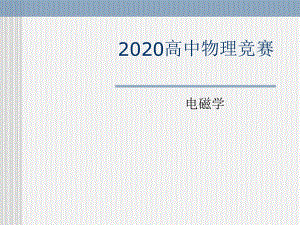 2020高中物理竞赛

电磁学